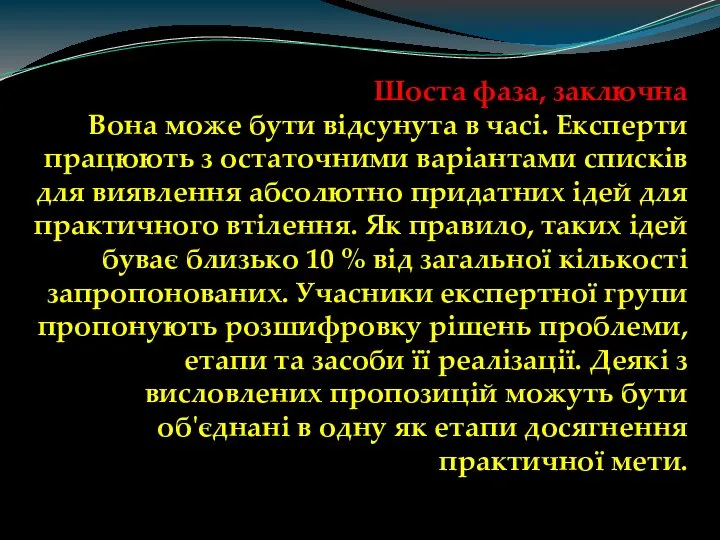 Шоста фаза, заключна
Вона може бути відсунута в часі. Експерти працюють з остаточними варіантами списків для виявлення абсолютно придатних ідей для практичного втілення. Як правило, таких ідей буває близько 10 % від загальної кількості запропонованих. Учасники експертної групи пропонують розшифровку рішень проблеми, етапи та засоби її реалізації. Деякі з висловлених пропозицій можуть бути об'єднані в одну як етапи досягнення практичної мети.